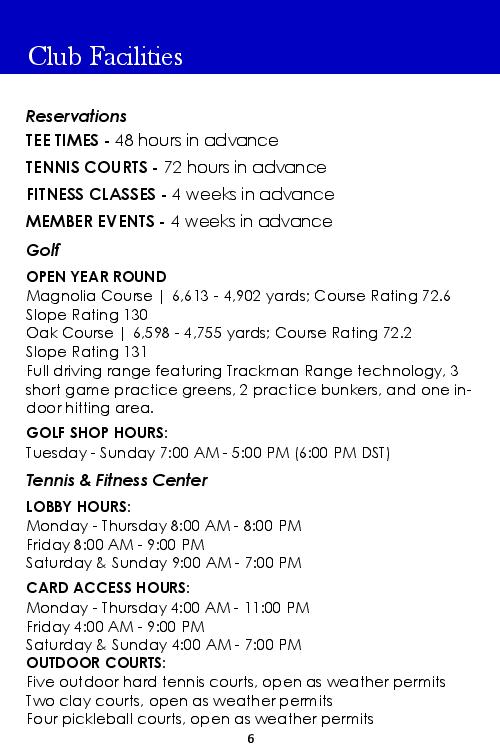 Club Facilities

Reservations

TEE TIMES - 48 hours in advance

TENNIS COURTS - 72 hours in advance

FITNESS CLASSES - 4 weeks in advance

MEMBER EVENTS - 4 weeks in advance

Golf

OPEN YEAR ROUND
Magnolia Course | 6,613 - 4,902 yards; Course Rating 72.6 Slope Rating 130
Oak Course | 6,598 - 4,755 yards; Course Rating 72.2 Slope Rating 131
Full driving range featuring Trackman Range technology, 3 short game practice greens, 2 practice bunkers, and one indoor hitting area.

GOLF SHOP HOURS:
Tuesday - Sunday 7:00 AM - 5:00 PM (6:00 PM DST)

Tennis & Fitness Center

LOBBY HOURS:
Monday - Thursday 8:00 AM - 8:00 PM
Friday 8:00 AM - 9:00 PM
Saturday & Sunday 9:00 AM - 7:00 PM

CARD ACCESS HOURS:
Monday - Thursday 4:00 AM - 11:00 PM
Friday 4:00 AM - 9:00 PM
Saturday & Sunday 4:00 AM - 7:00 PM

OUTDOOR COURTS:
Five outdoor hard tennis courts, open as weather permits
Two clay courts, open as weather permits
Four pickleball courts, open as weather permits

6